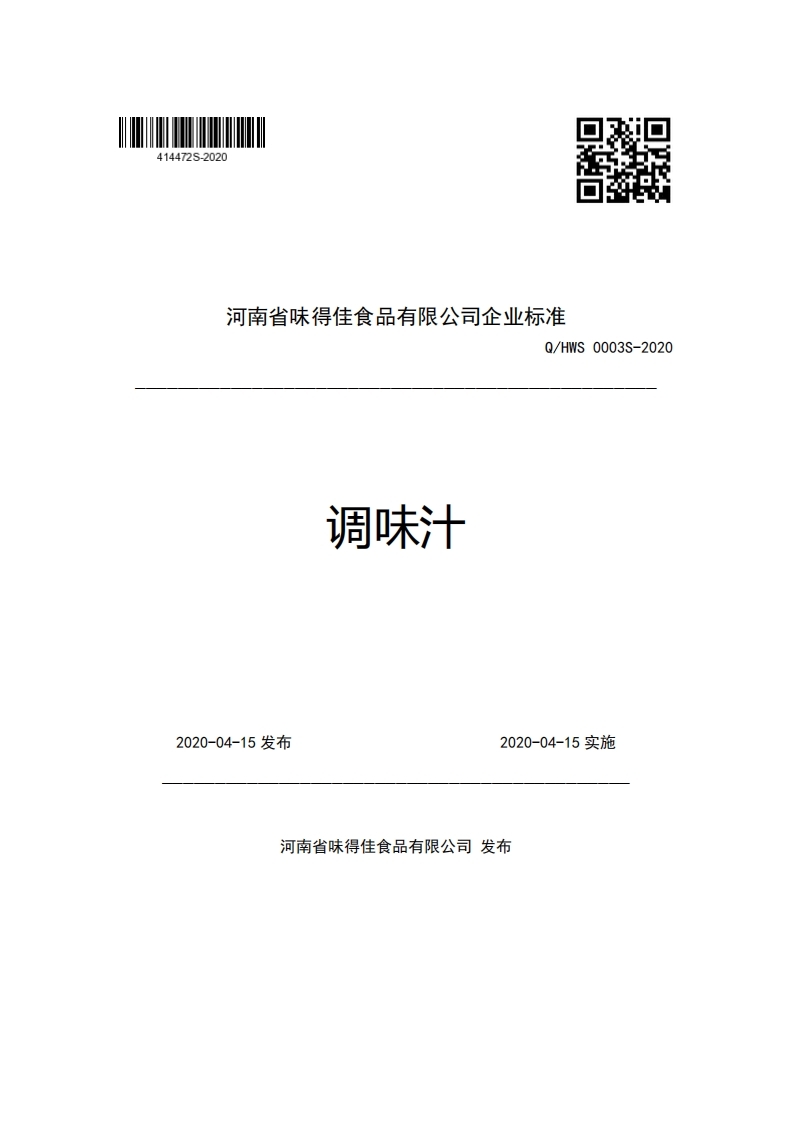 414472S-2020

河南省味得佳食品有限公司企业标准

Q/HWS 0003S-2020

调味汁

2020-04-15 发布

2020-04-15 实施

河南省味得佳食品有限公司 发布